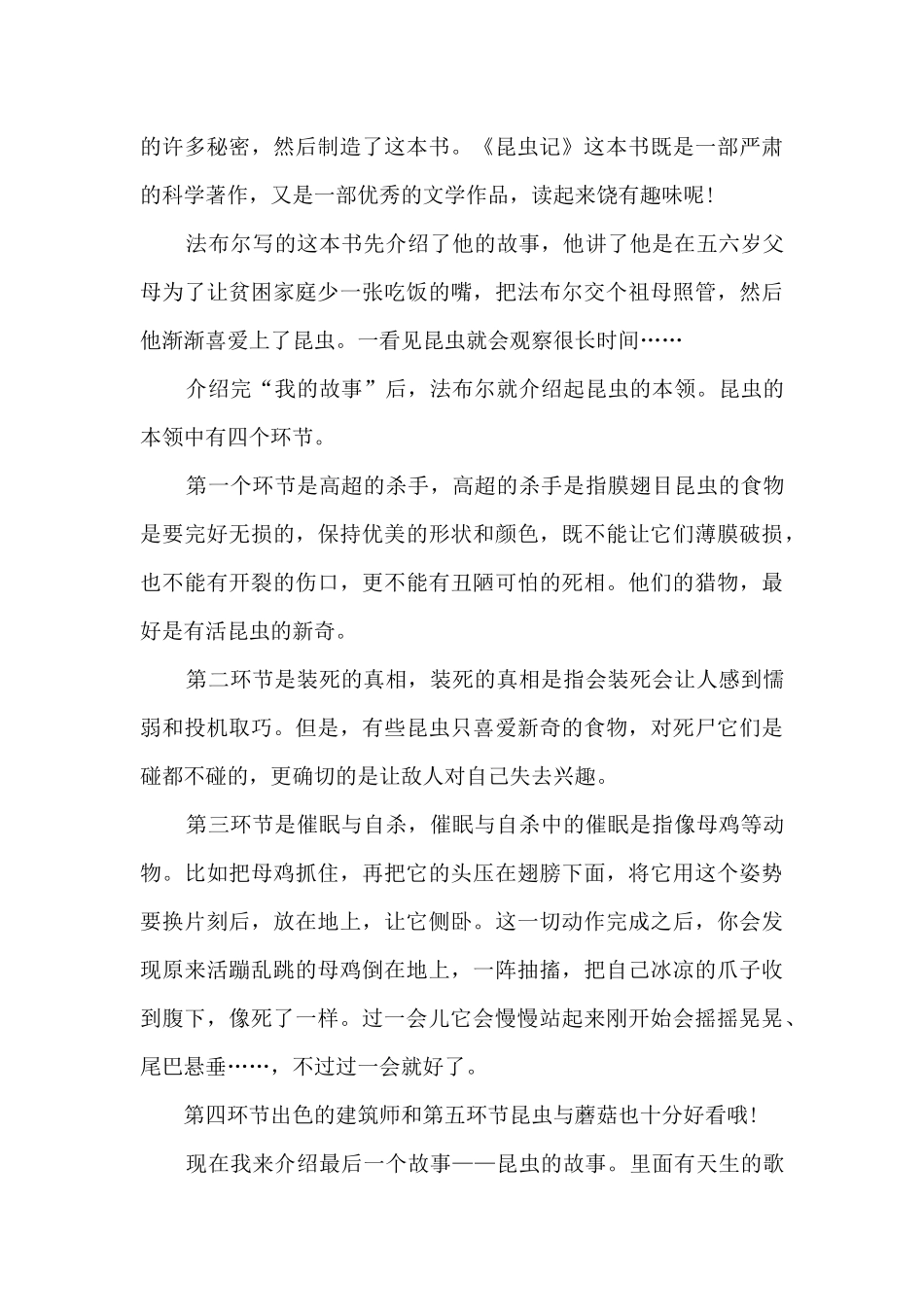 的许多秘密，然后制造了这本书。《昆虫记》这本书既是一部严肃的科学著作，又是一部优秀的文学作品，读起来饶有趣味呢！

法布尔写的这本书先介绍了他的故事，他讲了他是在五六岁父母为了让贫困家庭少一张吃饭的嘴，把法布尔交个祖母照管，然后他渐渐喜爱上了昆虫。一看见昆虫就会观察很长时间……

介绍完“我的故事”后，法布尔就介绍起昆虫的本领。昆虫的本领中有四个环节。

第一个环节是高超的杀手，高超的杀手是指膜翅目昆虫的食物是要完好无损的，保持优美的形状和颜色，既不能让它们薄膜破损，也不能有开裂的伤口，更不能有丑陋可怕的死相。他们的猎物，最好是有活昆虫的新奇。

第二环节是装死的真相，装死的真相是指会装死会让人感到懦弱和投机取巧。但是，有些昆虫只喜爱新奇的食物，对死尸它们是碰都不碰的，更确切的是让敌人对自己失去兴趣。

第三环节是催眠与自杀，催眠与自杀中的催眠是指像母鸡等动物。比如把母鸡抓住，再把它的头压在翅膀下面，将它用这个姿势要换片刻后，放在地上，让它侧卧。这一切动作完成之后，你会发现原来活蹦乱跳的母鸡倒在地上，一阵抽搐，把自己冰凉的爪子收到腹下，像死了一样。过一会儿它会慢慢站起来刚开始会摇摇晃晃、尾巴悬垂……，不过过一会就好了。

第四环节出色的建筑师和第五环节昆虫与蘑菇也十分好看哦！

现在我来介绍最后一个故事——昆虫的故事。里面有天生的歌